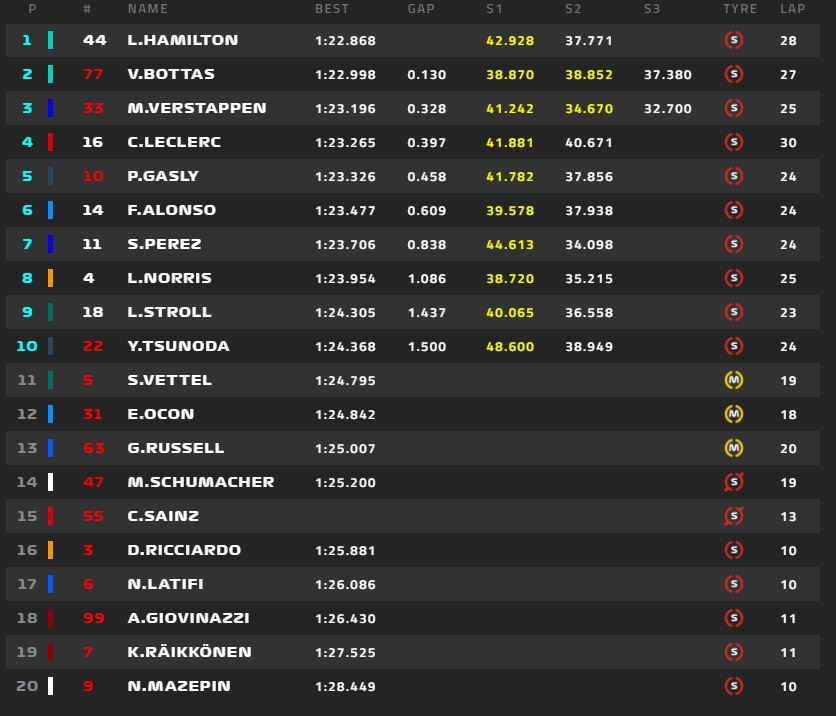 | P | # | NAME | BEST | GAP | S1 | S2 | S3 | TYRE | LAP |
|---|---|---|---|---|---|---|---|---|---|
| 1 | 44 | L.HAMILTON | 1:22.868 | | 42.928 | 37.771 | | S | 28 |
| 2 | 77 | V.BOTTAS | 1:22.998 | 0.130 | 38.870 | 38.852 | 37.380 | S | 27 |
| 3 | 33 | M.VERSTAPPEN | 1:23.196 | 0.328 | 41.242 | 34.670 | 32.700 | S | 25 |
| 4 | 16 | C.LECLERC | 1:23.265 | 0.397 | 41.881 | 40.671 | | S | 30 |
| 5 | 10 | P.GASLY | 1:23.326 | 0.458 | 41.782 | 37.856 | | S | 24 |
| 6 | 14 | F.ALONSO | 1:23.477 | 0.609 | 39.578 | 37.938 | | S | 24 |
| 7 | 11 | S.PEREZ | 1:23.706 | 0.838 | 44.613 | 34.098 | | S | 24 |
| 8 | 4 | L.NORRIS | 1:23.954 | 1.086 | 38.720 | 35.215 | | S | 25 |
| 9 | 18 | L.STROLL | 1:24.305 | 1.437 | 40.065 | 36.558 | | S | 23 |
| 10 | 22 | Y.TSUNODA | 1:24.368 | 1.500 | 48.600 | 38.949 | | S | 24 |
| 11 | 5 | S.VETTEL | 1:24.795 | | | | | M | 19 |
| 12 | 31 | E.OCON | 1:24.842 | | | | | M | 18 |
| 13 | 63 | G.RUSSELL | 1:25.007 | | | | | M | 20 |
| 14 | 47 | M.SCHUMACHER | 1:25.200 | | | | | S | 19 |
| 15 | 55 | C.SAINZ | | | | | | S | 13 |
| 16 | 3 | D.RICCIARDO | 1:25.881 | | | | | S | 10 |
| 17 | 6 | N.LATIFI | 1:26.086 | | | | | S | 10 |
| 18 | 99 | A.GIOVINAZZI | 1:26.430 | | | | | S | 11 |
| 19 | 7 | K.RÄIKKÖNEN | 1:27.525 | | | | | S | 11 |
| 20 | 9 | N.MAZEPIN | 1:28.449 | | | | | S | 10 |